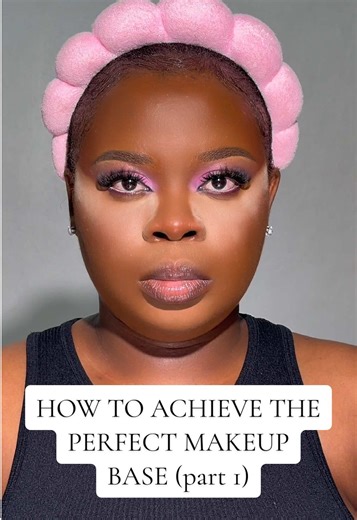 HOW TO ACHIEVE THE PERFECT MAKEUP BASE (part 1)